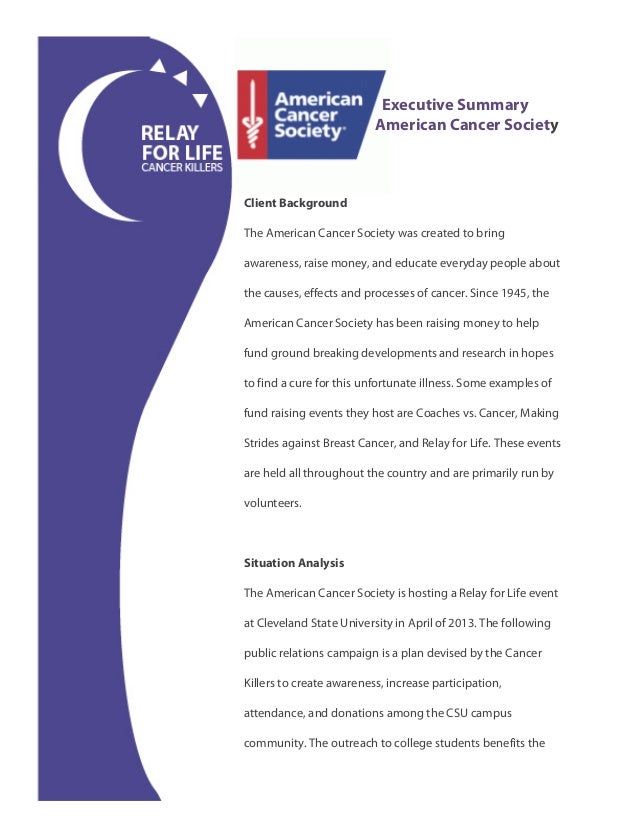 RELAY FOR LIFE
CANCER KILLERS

American Cancer Society®

Executive Summary
American Cancer Society

Client Background

The American Cancer Society was created to bring awareness, raise money, and educate everyday people about the causes, effects and processes of cancer. Since 1945, the American Cancer Society has been raising money to help fund ground breaking developments and research in hopes to find a cure for this unfortunate illness. Some examples of fund raising events they host are Coaches vs. Cancer, Making Strides against Breast Cancer, and Relay for Life. These events are held all throughout the country and are primarily run by volunteers.

Situation Analysis

The American Cancer Society is hosting a Relay for Life event at Cleveland State University in April of 2013. The following public relations campaign is a plan devised by the Cancer Killers to create awareness, increase participation, attendance, and donations among the CSU campus community. The outreach to college students benefits the